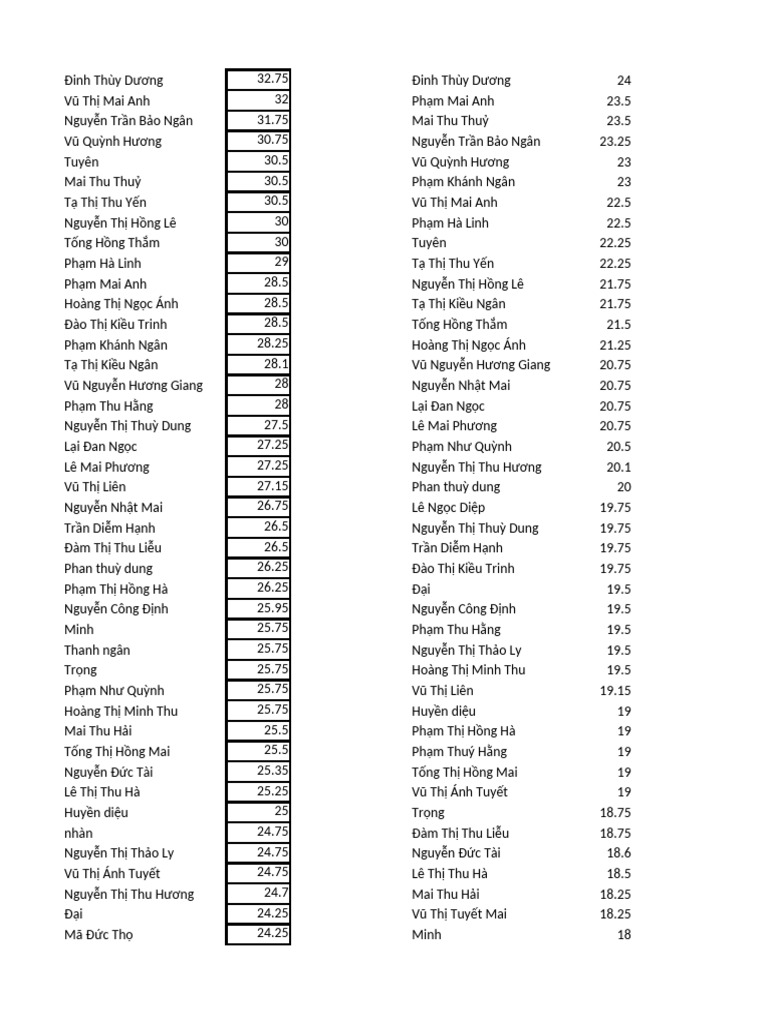 | | |
|---|---|
| Đinh Thùy Dương | 32.75 |
| Vũ Thị Mai Anh | 32 |
| Nguyễn Trần Bảo Ngân | 31.75 |
| Vũ Quỳnh Hương | 30.75 |
| Tuyên | 30.5 |
| Mai Thu Thuỷ | 30.5 |
| Tạ Thị Thu Yến | 30.5 |
| Nguyễn Thị Hồng Lê | 30 |
| Tống Hồng Thắm | 30 |
| Phạm Hà Linh | 29 |
| Phạm Mai Anh | 28.5 |
| Hoàng Thị Ngọc Ánh | 28.5 |
| Đào Thị Kiều Trinh | 28.5 |
| Phạm Khánh Ngân | 28.25 |
| Tạ Thị Kiều Ngân | 28.1 |
| Vũ Nguyễn Hương Giang | 28 |
| Phạm Thu Hằng | 28 |
| Nguyễn Thị Thuỳ Dung | 27.5 |
| Lại Đan Ngọc | 27.25 |
| Lê Mai Phương | 27.25 |
| Vũ Thị Liên | 27.15 |
| Nguyễn Nhật Mai | 26.75 |
| Trần Diễm Hạnh | 26.5 |
| Đàm Thị Thu Liễu | 26.5 |
| Phan thuỳ dung | 26.25 |
| Phạm Thị Hồng Hà | 26.25 |
| Nguyễn Công Định | 25.95 |
| Minh | 25.75 |
| Thanh ngân | 25.75 |
| Trọng | 25.75 |
| Phạm Như Quỳnh | 25.75 |
| Hoàng Thị Minh Thu | 25.75 |
| Mai Thu Hải | 25.5 |
| Tống Thị Hồng Mai | 25.5 |
| Nguyễn Đức Tài | 25.35 |
| Lê Thị Thu Hà | 25.25 |
| Huyền diệu | 25 |
| nhàn | 24.75 |
| Nguyễn Thị Thảo Ly | 24.75 |
| Vũ Thị Ánh Tuyết | 24.75 |
| Nguyễn Thị Thu Hương | 24.7 |
| Đại | 24.25 |
| Mã Đức Thọ | 24.25 |

| | |
|---|---|
| Đinh Thùy Dương | 24 |
| Phạm Mai Anh | 23.5 |
| Mai Thu Thuỷ | 23.5 |
| Nguyễn Trần Bảo Ngân | 23.25 |
| Vũ Quỳnh Hương | 23 |
| Phạm Khánh Ngân | 23 |
| Vũ Thị Mai Anh | 22.5 |
| Phạm Hà Linh | 22.5 |
| Tuyên | 22.25 |
| Tạ Thị Thu Yến | 22.25 |
| Nguyễn Thị Hồng Lê | 21.75 |
| Tạ Thị Kiều Ngân | 21.75 |
| Tống Hồng Thắm | 21.5 |
| Hoàng Thị Ngọc Ánh | 21.25 |
| Vũ Nguyễn Hương Giang | 20.75 |
| Nguyễn Nhật Mai | 20.75 |
| Lại Đan Ngọc | 20.75 |
| Lê Mai Phương | 20.75 |
| Phạm Như Quỳnh | 20.5 |
| Nguyễn Thị Thu Hương | 20.1 |
| Phan thuỳ dung | 20 |
| Lê Ngọc Diệp | 19.75 |
| Nguyễn Thị Thuỳ Dung | 19.75 |
| Trần Diễm Hạnh | 19.75 |
| Đào Thị Kiều Trinh | 19.75 |
| Đại | 19.5 |
| Nguyễn Công Định | 19.5 |
| Phạm Thu Hằng | 19.5 |
| Nguyễn Thị Thảo Ly | 19.5 |
| Hoàng Thị Minh Thu | 19.5 |
| Vũ Thị Liên | 19.15 |
| Huyền diệu | 19 |
| Phạm Thị Hồng Hà | 19 |
| Phạm Thuý Hằng | 19 |
| Tống Thị Hồng Mai | 19 |
| Vũ Thị Ánh Tuyết | 19 |
| Trọng | 18.75 |
| Đàm Thị Thu Liễu | 18.75 |
| Nguyễn Đức Tài | 18.6 |
| Lê Thị Thu Hà | 18.5 |
| Mai Thu Hải | 18.25 |
| Vũ Thị Tuyết Mai | 18.25 |
| Minh | 18 |